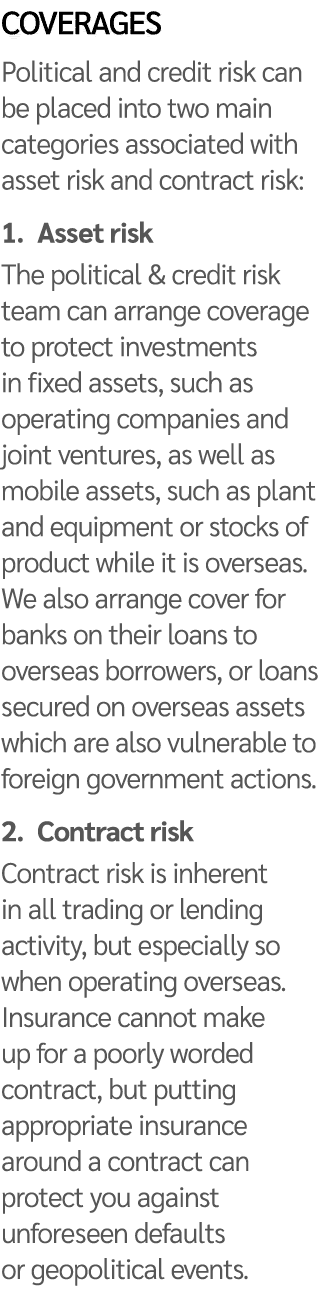 COVERAGES

Political and credit risk can be placed into two main categories associated with asset risk and contract risk:

1. Asset risk

The political & credit risk team can arrange coverage to protect investments in fixed assets, such as operating companies and joint ventures, as well as mobile assets, such as plant and equipment or stocks of product while it is overseas. We also arrange cover for banks on their loans to overseas borrowers, or loans secured on overseas assets which are also vulnerable to foreign government actions.

2. Contract risk

Contract risk is inherent in all trading or lending activity, but especially so when operating overseas. Insurance cannot make up for a poorly worded contract, but putting appropriate insurance around a contract can protect you against unforeseen defaults or geopolitical events.